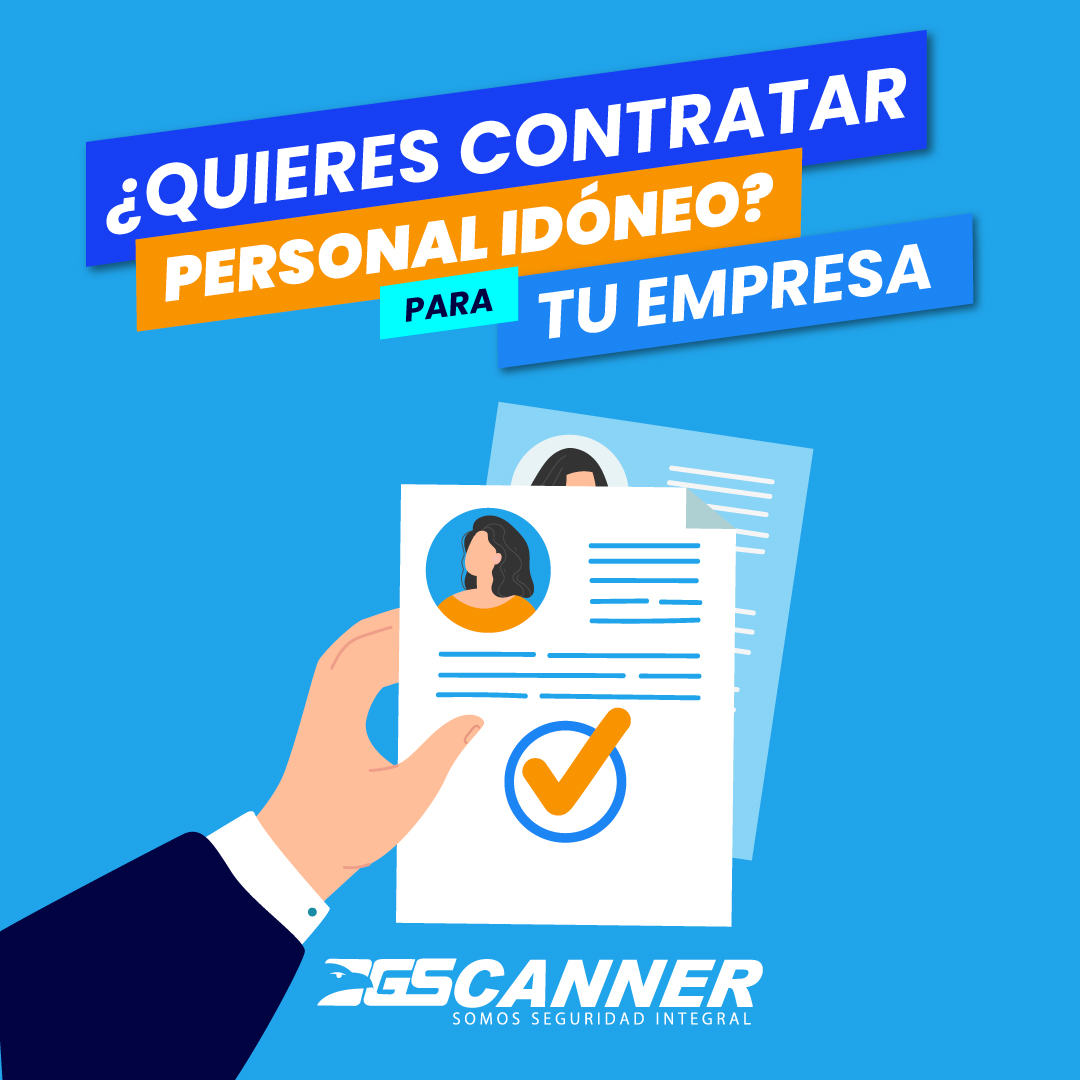 ¿QUIERES CONTRATAR PERSONAL IDÓNEO? PARA TU EMPRESA

GSCANNER
SOMOS SEGURIDAD INTEGRAL